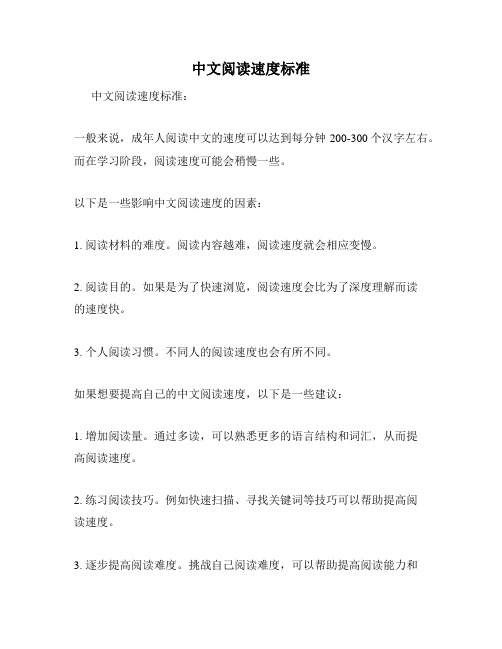 中文阅读速度标准

中文阅读速度标准：

一般来说，成年人阅读中文的速度可以达到每分钟 200-300 个汉字左右。而在学习阶段，阅读速度可能会稍慢一些。

以下是一些影响中文阅读速度的因素：

1. 阅读材料的难度。阅读内容越难，阅读速度就会相应变慢。

2. 阅读目的。如果是为了快速浏览，阅读速度会比为了深度理解而读的速度快。

3. 个人阅读习惯。不同人的阅读速度也会有所不同。

如果想要提高自己的中文阅读速度，以下是一些建议：

1. 增加阅读量。通过多读，可以熟悉更多的语言结构和词汇，从而提高阅读速度。

2. 练习阅读技巧。例如快速扫描、寻找关键词等技巧可以帮助提高阅读速度。

3. 逐步提高阅读难度。挑战自己阅读难度，可以帮助提高阅读能力和